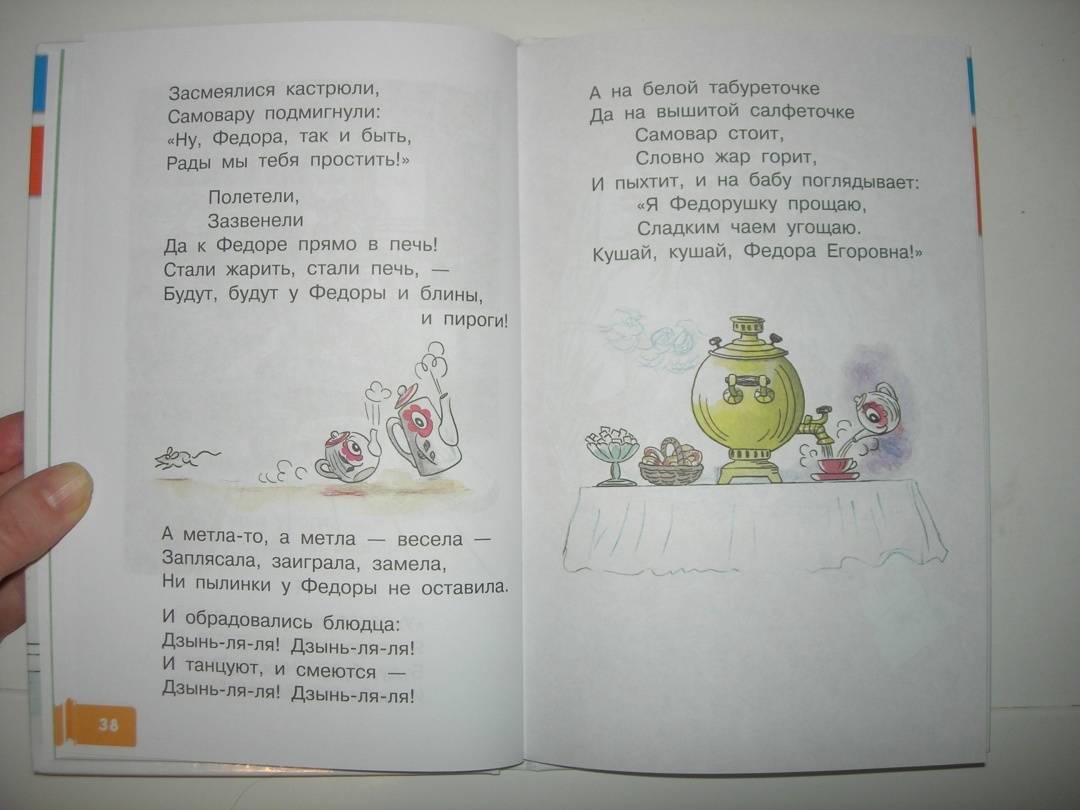 Засмеялися кастрюли,
Самовару подмигнули:
«Ну, Федора, так и быть,
Рады мы тебя простить!»

Полетели,
Зазвенели
Да к Федоре прямо в печь!
Стали жарить, стали печь, —
Будут, будут у Федоры и блины,
и пироги!

А метла-то, а метла — весела —
Заплясала, заиграла, замела,
Ни пылинки у Федоры не оставила.

И обрадовались блюдца:
Дзынь-ля-ля! Дзынь-ля-ля!
И танцуют, и смеются —
Дзынь-ля-ля! Дзынь-ля-ля!

38

А на белой табуреточке
Да на вышитой салфеточке
Самовар стоит,
Словно жар горит,
И пыхтит, и на бабу поглядывает:
«Я Федорушку прощаю,
Сладким чаем угощаю.
Кушай, кушай, Федора Егоровна!»